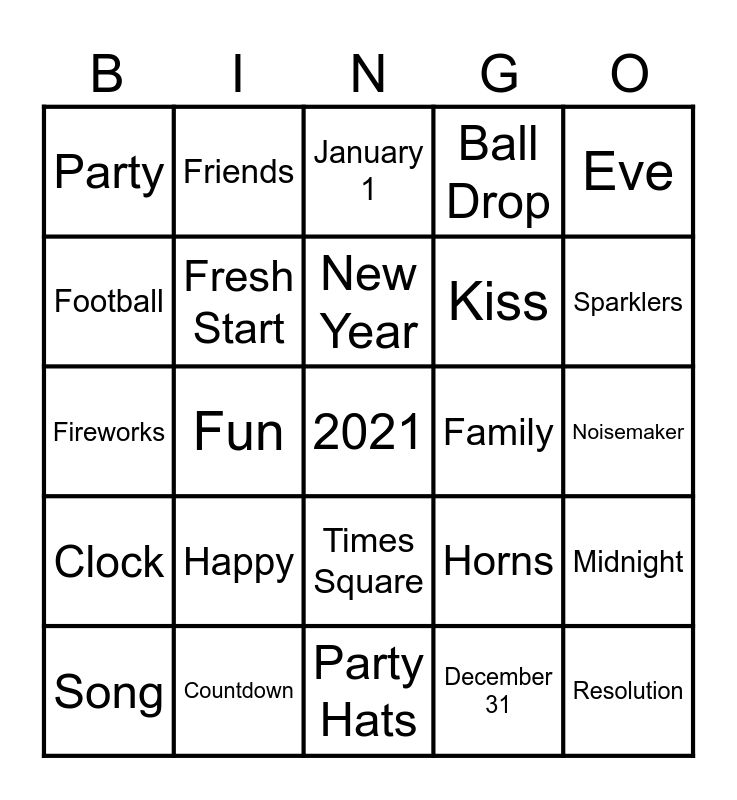 | B | I | N | G | O |
|---|---|---|---|---|
| Party | Friends | January 1 | Ball Drop | Eve |
| Football | Fresh Start | New Year | Kiss | Sparklers |
| Fireworks | Fun | 2021 | Family | Noisemaker |
| Clock | Happy | Times Square | Horns | Midnight |
| Song | Countdown | Party Hats | December 31 | Resolution |